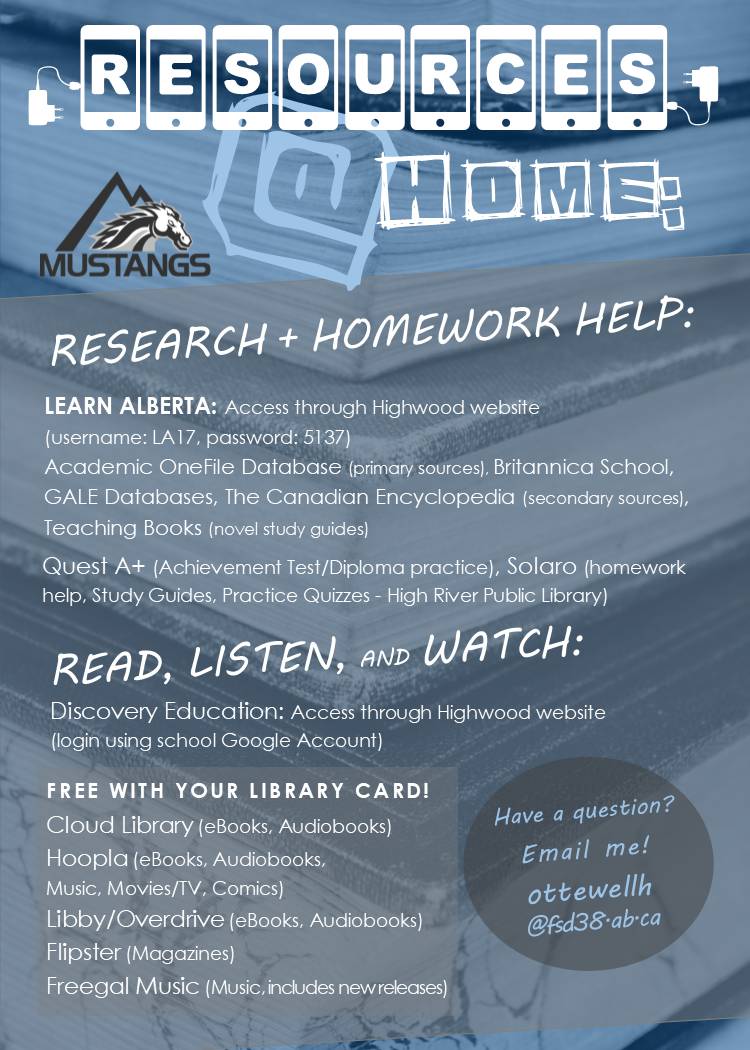 RESOURCES @ HOME:

MUSTANGS

RESEARCH + HOMEWORK HELP:

LEARN ALBERTA: Access through Highwood website (username: LA17, password: 5137)
Academic OneFile Database (primary sources), Britannica School, GALE Databases, The Canadian Encyclopedia (secondary sources), Teaching Books (novel study guides)

Quest A+ (Achievement Test/Diploma practice), Solaro (homework help, Study Guides, Practice Quizzes - High River Public Library)

READ, LISTEN, AND WATCH:

Discovery Education: Access through Highwood website (login using school Google Account)

FREE WITH YOUR LIBRARY CARD!
Cloud Library (eBooks, Audiobooks)
Hoopla (eBooks, Audiobooks, Music, Movies/TV, Comics)
Libby/Overdrive (eBooks, Audiobooks)
Flipster (Magazines)
Freegal Music (Music, includes new releases)

Have a question? Email me! ottewellh @fsd38.ab.ca